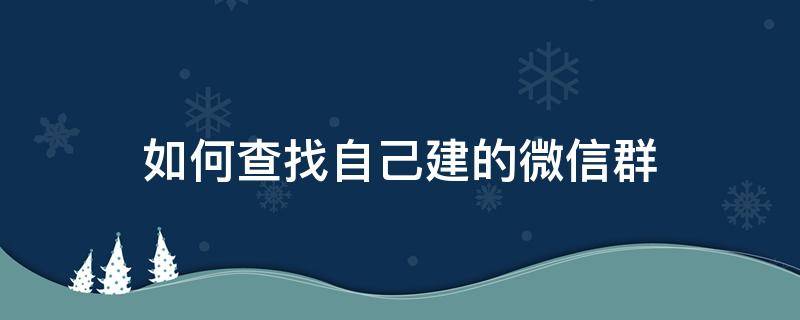 如何查找自己建的微信群